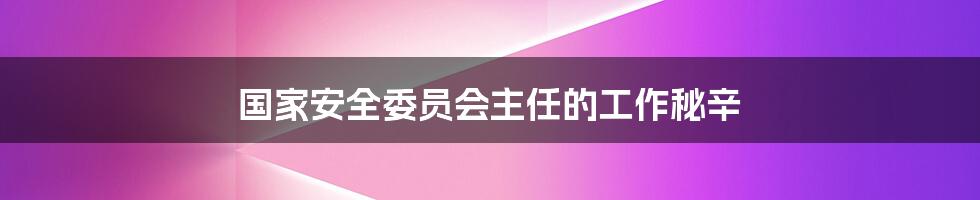 国家安全委员会主任的工作秘辛